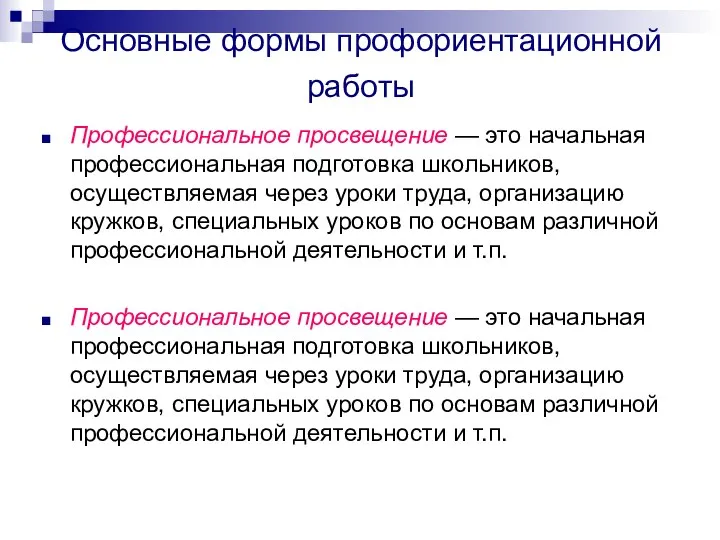 Основные формы профориентационной работы

Профессиональное просвещение — это начальная профессиональная подготовка школьников, осуществляемая через уроки труда, организацию кружков, специальных уроков по основам различной профессиональной деятельности и т.п.

Профессиональное просвещение — это начальная профессиональная подготовка школьников, осуществляемая через уроки труда, организацию кружков, специальных уроков по основам различной профессиональной деятельности и т.п.